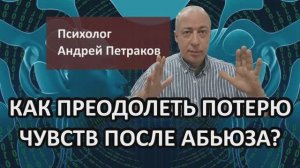 Психолог
Андрей Петраков

КАК ПРЕОДОЛЕТЬ ПОТЕРЮ ЧУВСТВ ПОСЛЕ АБЬЮЗА?